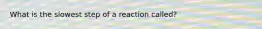 What is the slowest step of a reaction called?